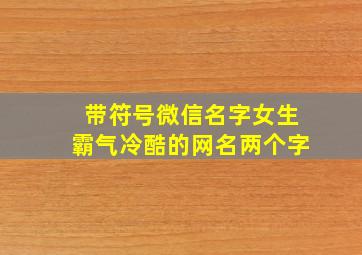 带符号微信名字女生
霸气冷酷的网名两个字